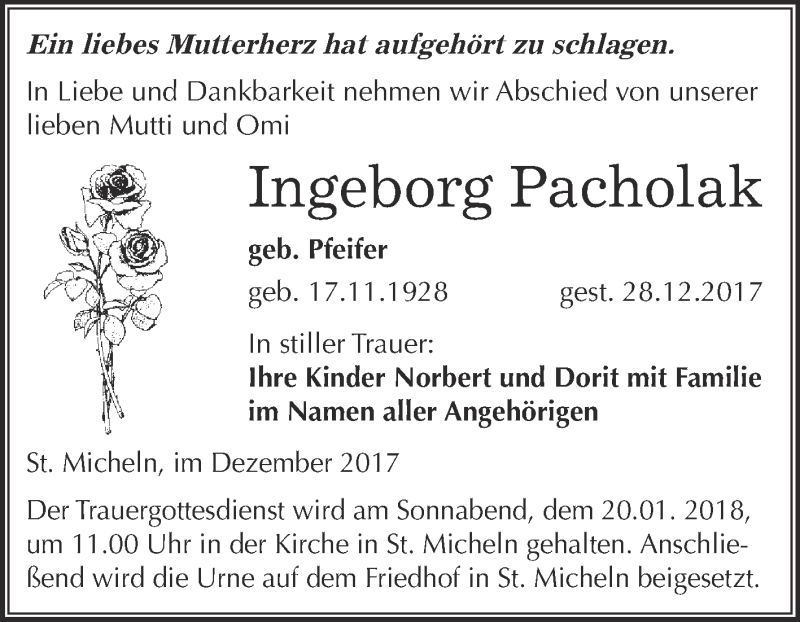 Ein liebes Mutterherz hat aufgehört zu schlagen.

In Liebe und Dankbarkeit nehmen wir Abschied von unserer lieben Mutti und Omi

Ingeborg Pacholak

geb. Pfeifer

geb. 17.11.1928 gest. 28.12.2017

In stiller Trauer:
Ihre Kinder Norbert und Dorit mit Familie
im Namen aller Angehörigen

St. Micheln, im Dezember 2017

Der Trauergottesdienst wird am Sonnabend, dem 20.01. 2018, um 11.00 Uhr in der Kirche in St. Micheln gehalten. Anschließend wird die Urne auf dem Friedhof in St. Micheln beigesetzt.